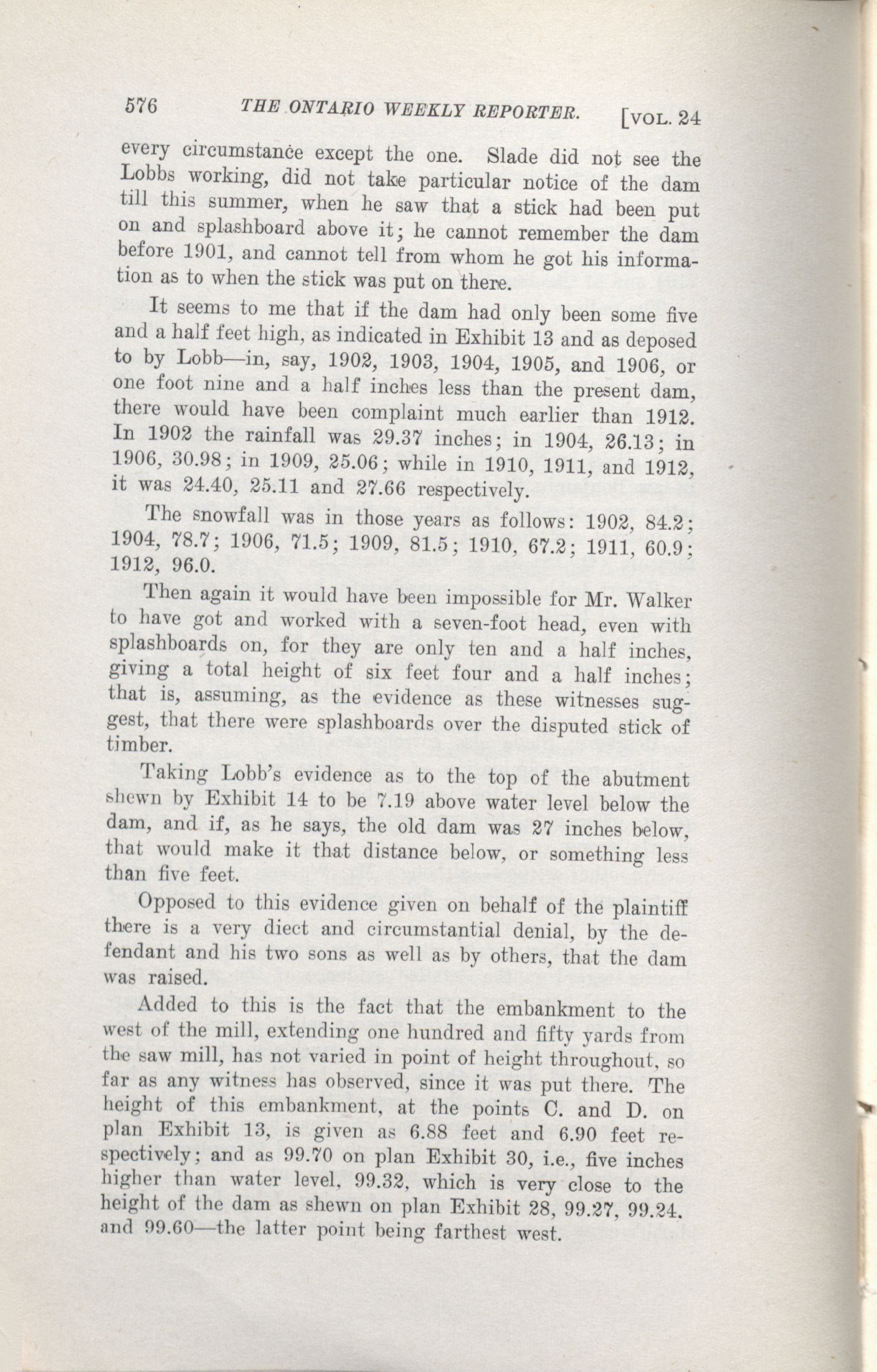 576 THE ONTARIO WEEKLY REPORTER. [VOL. 24

every circumstance except the one. Slade did not see the Lobbs working, did not take particular notice of the dam till this summer, when he saw that a stick had been put on and splashboard above it; he cannot remember the dam before 1901, and cannot tell from whom he got his information as to when the stick was put on there.

It seems to me that if the dam had only been some five and a half feet high, as indicated in Exhibit 13 and as deposed to by Lobb—in, say, 1902, 1903, 1904, 1905, and 1906, or one foot nine and a half inches less than the present dam, there would have been complaint much earlier than 1912. In 1902 the rainfall was 29.37 inches; in 1904, 26.13; in 1906, 30.98; in 1909, 25.06; while in 1910, 1911, and 1912, it was 24.40, 25.11 and 27.66 respectively.

The snowfall was in those years as follows: 1902, 84.2; 1904, 78.7; 1906, 71.5; 1909, 81.5; 1910, 67.2; 1911, 60.9; 1912, 96.0.

Then again it would have been impossible for Mr. Walker to have got and worked with a seven-foot head, even with splashboards on, for they are only ten and a half inches, giving a total height of six feet four and a half inches; that is, assuming, as the evidence as these witnesses suggest, that there were splashboards over the disputed stick of timber.

Taking Lobb's evidence as to the top of the abutment shewn by Exhibit 14 to be 7.19 above water level below the dam, and if, as he says, the old dam was 27 inches below, that would make it that distance below, or something less than five feet.

Opposed to this evidence given on behalf of the plaintiff there is a very diect and circumstantial denial, by the defendant and his two sons as well as by others, that the dam was raised.

Added to this is the fact that the embankment to the west of the mill, extending one hundred and fifty yards from the saw mill, has not varied in point of height throughout, so far as any witness has observed, since it was put there. The height of this embankment, at the points C. and D. on plan Exhibit 13, is given as 6.88 feet and 6.90 feet respectively; and as 99.70 on plan Exhibit 30, i.e., five inches higher than water level, 99.32, which is very close to the height of the dam as shewn on plan Exhibit 28, 99.27, 99.24. and 99.60—the latter point being farthest west.